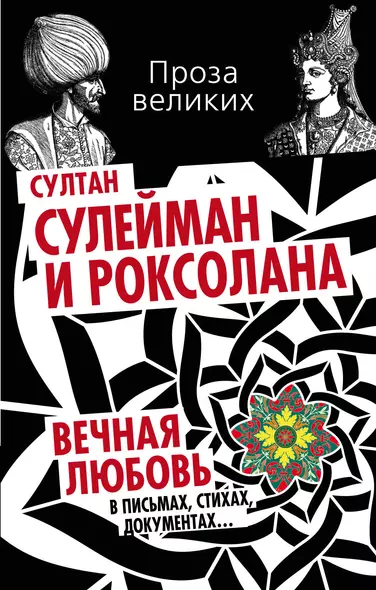 Проза великих

СУЛТАН
СУЛЕЙМАН
И РОКСОЛАНА

ВЕЧНАЯ
ЛЮБОВЬ
В ПИСЬМАХ, СТИХАХ,
ДОКУМЕНТАХ...